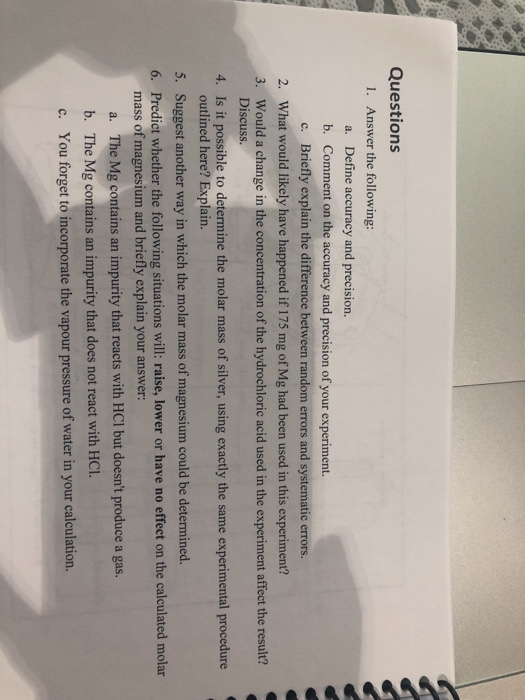 Questions

1. Answer the following:

a. Define accuracy and precision.

b. Comment on the accuracy and precision of your experiment.

c. Briefly explain the difference between random errors and systematic errors.

2. What would likely have happened if 175 mg of Mg had been used in this experiment?

3. Would a change in the concentration of the hydrochloric acid used in the experiment affect the result? Discuss.

4. Is it possible to determine the molar mass of silver, using exactly the same experimental procedure outlined here? Explain.

5. Suggest another way in which the molar mass of magnesium could be determined.

6. Predict whether the following situations will: raise, lower or have no effect on the calculated molar mass of magnesium and briefly explain your answer:

a. The Mg contains an impurity that reacts with HCl but doesn't produce a gas.

b. The Mg contains an impurity that does not react with HCl.

c. You forget to incorporate the vapour pressure of water in your calculation.